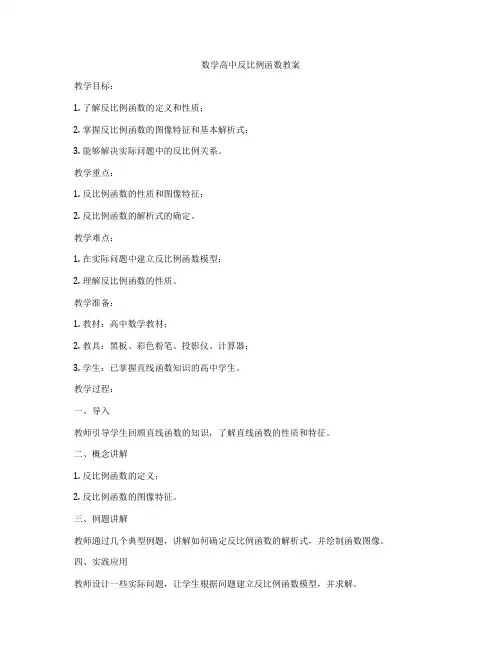 数学高中反比例函数教案

教学目标：

1. 了解反比例函数的定义和性质；

2. 掌握反比例函数的图像特征和基本解析式；

3. 能够解决实际问题中的反比例关系。

教学重点：

1. 反比例函数的性质和图像特征；

2. 反比例函数的解析式的确定。

教学难点：

1. 在实际问题中建立反比例函数模型；

2. 理解反比例函数的性质。

教学准备：

1. 教材：高中数学教材；

2. 教具：黑板、彩色粉笔、投影仪、计算器；

3. 学生：已掌握直线函数知识的高中学生。

教学过程：

一、导入

教师引导学生回顾直线函数的知识，了解直线函数的性质和特征。

二、概念讲解

1. 反比例函数的定义；

2. 反比例函数的图像特征。

三、例题讲解

教师通过几个典型例题，讲解如何确定反比例函数的解析式，并绘制函数图像。

四、实践应用

教师设计一些实际问题，让学生根据问题建立反比例函数模型，并求解。